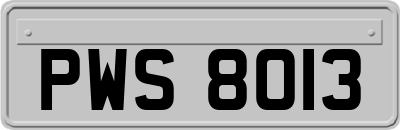 PWS 8013